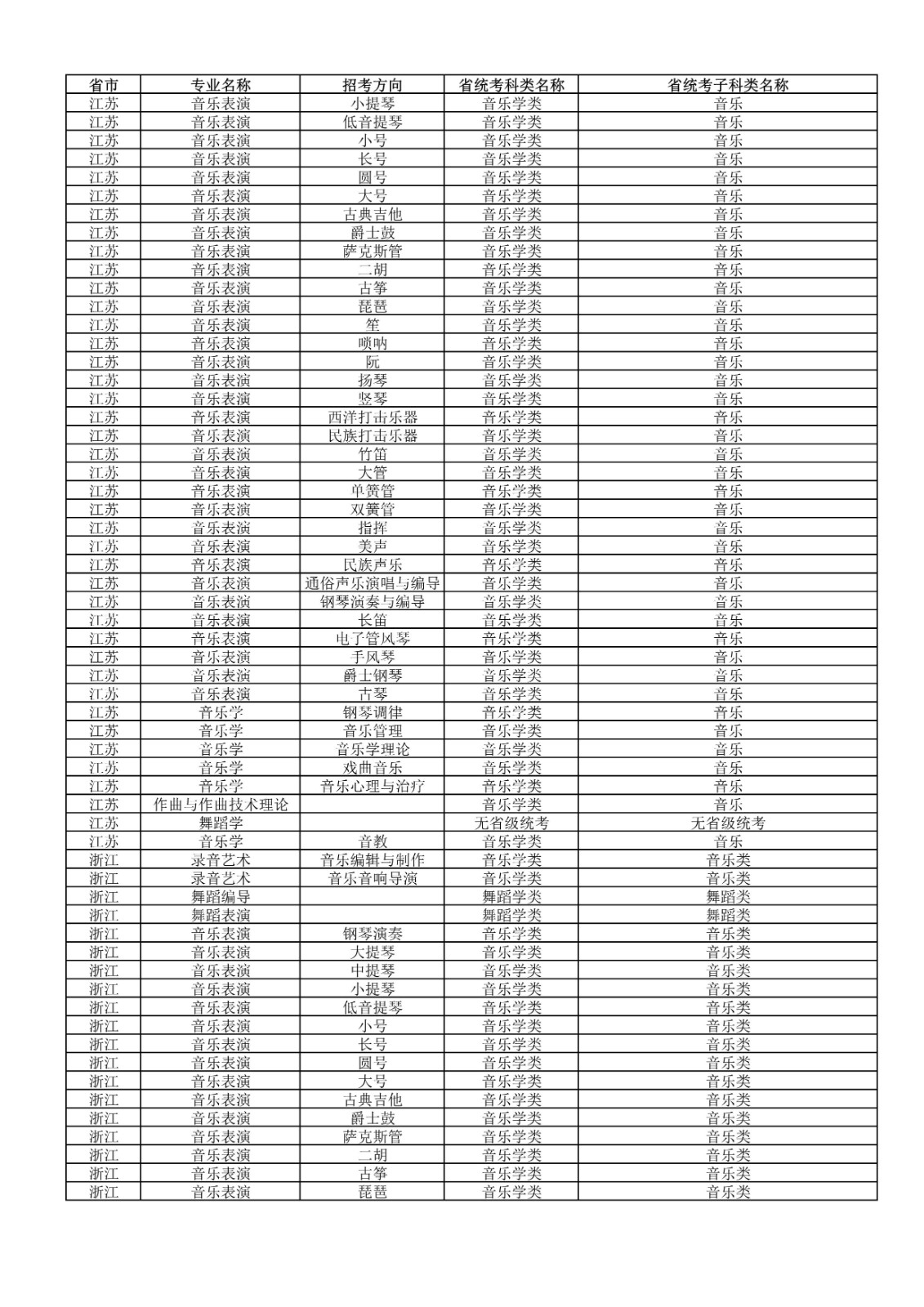 | 省市 | 专业名称 | 招考方向 | 省统考科类名称 | 省统考子科类名称 |
|---|---|---|---|---|
| 江苏 | 音乐表演 | 小提琴 | 音乐学类 | 音乐 |
| 江苏 | 音乐表演 | 低音提琴 | 音乐学类 | 音乐 |
| 江苏 | 音乐表演 | 小号 | 音乐学类 | 音乐 |
| 江苏 | 音乐表演 | 长号 | 音乐学类 | 音乐 |
| 江苏 | 音乐表演 | 圆号 | 音乐学类 | 音乐 |
| 江苏 | 音乐表演 | 大号 | 音乐学类 | 音乐 |
| 江苏 | 音乐表演 | 古典吉他 | 音乐学类 | 音乐 |
| 江苏 | 音乐表演 | 爵士鼓 | 音乐学类 | 音乐 |
| 江苏 | 音乐表演 | 萨克斯管 | 音乐学类 | 音乐 |
| 江苏 | 音乐表演 | 二胡 | 音乐学类 | 音乐 |
| 江苏 | 音乐表演 | 古筝 | 音乐学类 | 音乐 |
| 江苏 | 音乐表演 | 琵琶 | 音乐学类 | 音乐 |
| 江苏 | 音乐表演 | 笙 | 音乐学类 | 音乐 |
| 江苏 | 音乐表演 | 唢呐 | 音乐学类 | 音乐 |
| 江苏 | 音乐表演 | 阮 | 音乐学类 | 音乐 |
| 江苏 | 音乐表演 | 扬琴 | 音乐学类 | 音乐 |
| 江苏 | 音乐表演 | 竖琴 | 音乐学类 | 音乐 |
| 江苏 | 音乐表演 | 西洋打击乐器 | 音乐学类 | 音乐 |
| 江苏 | 音乐表演 | 民族打击乐器 | 音乐学类 | 音乐 |
| 江苏 | 音乐表演 | 竹笛 | 音乐学类 | 音乐 |
| 江苏 | 音乐表演 | 大管 | 音乐学类 | 音乐 |
| 江苏 | 音乐表演 | 单簧管 | 音乐学类 | 音乐 |
| 江苏 | 音乐表演 | 双簧管 | 音乐学类 | 音乐 |
| 江苏 | 音乐表演 | 指挥 | 音乐学类 | 音乐 |
| 江苏 | 音乐表演 | 美声 | 音乐学类 | 音乐 |
| 江苏 | 音乐表演 | 民族声乐 | 音乐学类 | 音乐 |
| 江苏 | 音乐表演 | 通俗声乐演唱与编导 | 音乐学类 | 音乐 |
| 江苏 | 音乐表演 | 钢琴演奏与编导 | 音乐学类 | 音乐 |
| 江苏 | 音乐表演 | 长笛 | 音乐学类 | 音乐 |
| 江苏 | 音乐表演 | 电子管风琴 | 音乐学类 | 音乐 |
| 江苏 | 音乐表演 | 手风琴 | 音乐学类 | 音乐 |
| 江苏 | 音乐表演 | 爵士钢琴 | 音乐学类 | 音乐 |
| 江苏 | 音乐表演 | 古琴 | 音乐学类 | 音乐 |
| 江苏 | 音乐学 | 钢琴调律 | 音乐学类 | 音乐 |
| 江苏 | 音乐学 | 音乐管理 | 音乐学类 | 音乐 |
| 江苏 | 音乐学 | 音乐学理论 | 音乐学类 | 音乐 |
| 江苏 | 音乐学 | 戏曲音乐 | 音乐学类 | 音乐 |
| 江苏 | 音乐学 | 音乐心理与治疗 | 音乐学类 | 音乐 |
| 江苏 | 作曲与作曲技术理论 |  | 音乐学类 | 音乐 |
| 江苏 | 舞蹈学 |  | 无省级统考 | 无省级统考 |
| 江苏 | 音乐学 | 音教 | 音乐学类 | 音乐 |
| 浙江 | 录音艺术 | 音乐编辑与制作 | 音乐学类 | 音乐类 |
| 浙江 | 录音艺术 | 音乐音响导演 | 音乐学类 | 音乐类 |
| 浙江 | 舞蹈编导 |  | 舞蹈学类 | 舞蹈类 |
| 浙江 | 舞蹈表演 |  | 舞蹈学类 | 舞蹈类 |
| 浙江 | 音乐表演 | 钢琴演奏 | 音乐学类 | 音乐类 |
| 浙江 | 音乐表演 | 大提琴 | 音乐学类 | 音乐类 |
| 浙江 | 音乐表演 | 中提琴 | 音乐学类 | 音乐类 |
| 浙江 | 音乐表演 | 小提琴 | 音乐学类 | 音乐类 |
| 浙江 | 音乐表演 | 低音提琴 | 音乐学类 | 音乐类 |
| 浙江 | 音乐表演 | 小号 | 音乐学类 | 音乐类 |
| 浙江 | 音乐表演 | 长号 | 音乐学类 | 音乐类 |
| 浙江 | 音乐表演 | 圆号 | 音乐学类 | 音乐类 |
| 浙江 | 音乐表演 | 大号 | 音乐学类 | 音乐类 |
| 浙江 | 音乐表演 | 古典吉他 | 音乐学类 | 音乐类 |
| 浙江 | 音乐表演 | 爵士鼓 | 音乐学类 | 音乐类 |
| 浙江 | 音乐表演 | 萨克斯管 | 音乐学类 | 音乐类 |
| 浙江 | 音乐表演 | 二胡 | 音乐学类 | 音乐类 |
| 浙江 | 音乐表演 | 古筝 | 音乐学类 | 音乐类 |
| 浙江 | 音乐表演 | 琵琶 | 音乐学类 | 音乐类 |